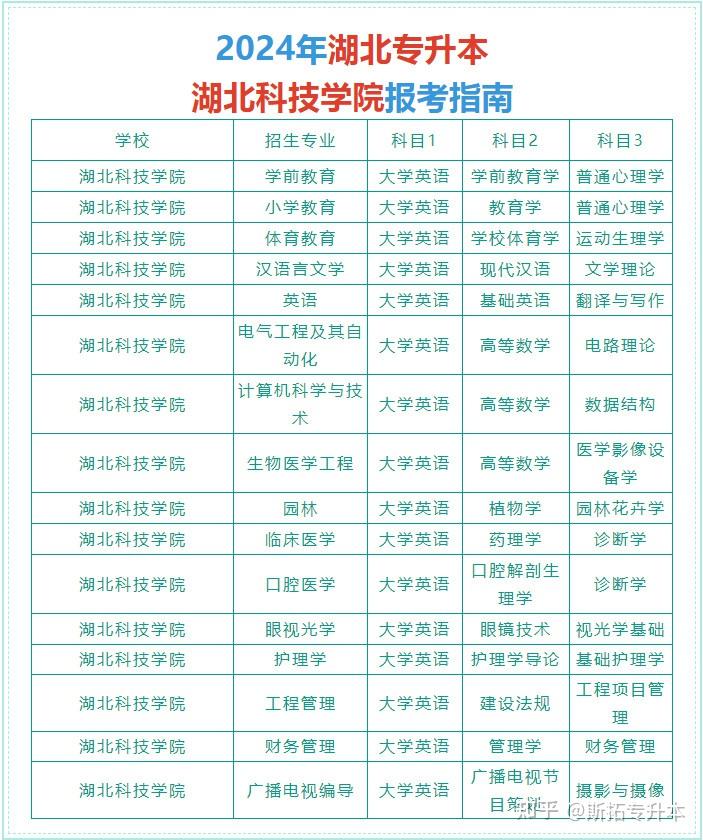 2024年湖北专升本
湖北科技学院报考指南

| 学校 | 招生专业 | 科目1 | 科目2 | 科目3 |
|---|---|---|---|---|
| 湖北科技学院 | 学前教育 | 大学英语 | 学前教育学 | 普通心理学 |
| 湖北科技学院 | 小学教育 | 大学英语 | 教育学 | 普通心理学 |
| 湖北科技学院 | 体育教育 | 大学英语 | 学校体育学 | 运动生理学 |
| 湖北科技学院 | 汉语言文学 | 大学英语 | 现代汉语 | 文学理论 |
| 湖北科技学院 | 英语 | 大学英语 | 基础英语 | 翻译与写作 |
| 湖北科技学院 | 电气工程及其自动化 | 大学英语 | 高等数学 | 电路理论 |
| 湖北科技学院 | 计算机科学与技术 | 大学英语 | 高等数学 | 数据结构 |
| 湖北科技学院 | 生物医学工程 | 大学英语 | 高等数学 | 医学影像设备学 |
| 湖北科技学院 | 园林 | 大学英语 | 植物学 | 园林花卉学 |
| 湖北科技学院 | 临床医学 | 大学英语 | 药理学 | 诊断学 |
| 湖北科技学院 | 口腔医学 | 大学英语 | 口腔解剖生理学 | 诊断学 |
| 湖北科技学院 | 眼视光学 | 大学英语 | 眼镜技术 | 视光学基础 |
| 湖北科技学院 | 护理学 | 大学英语 | 护理学导论 | 基础护理学 |
| 湖北科技学院 | 工程管理 | 大学英语 | 建设法规 | 工程项目管理 |
| 湖北科技学院 | 财务管理 | 大学英语 | 管理学 | 财务管理 |
| 湖北科技学院 | 广播电视编导 | 大学英语 | 广播电视节目策划 | 摄影与摄像 |

知乎 @斯拓专升本